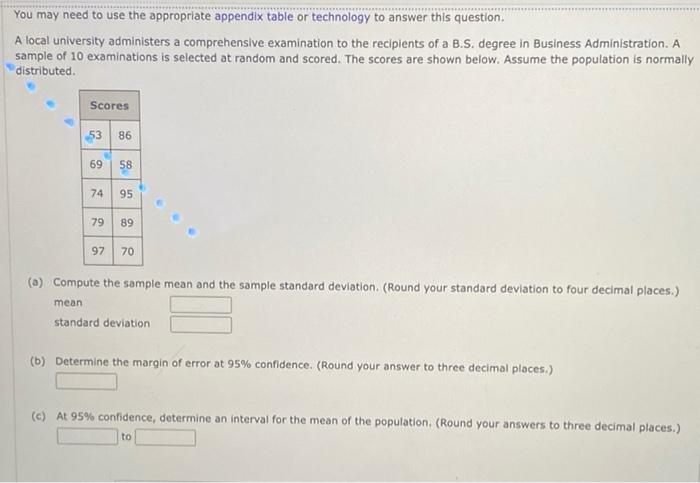 You may need to use the appropriate appendix table or technology to answer this question.

A local university administers a comprehensive examination to the recipients of a B.S. degree in Business Administration. A sample of 10 examinations is selected at random and scored. The scores are shown below. Assume the population is normally distributed.

| Scores | |
|---|---|
| 53 | 86 |
| 69 | 58 |
| 74 | 95 |
| 79 | 89 |
| 97 | 70 |

(a) Compute the sample mean and the sample standard deviation. (Round your standard deviation to four decimal places.)

mean

standard deviation

(b) Determine the margin of error at 95% confidence. (Round your answer to three decimal places.)

(c) At 95% confidence, determine an interval for the mean of the population. (Round your answers to three decimal places.)

to